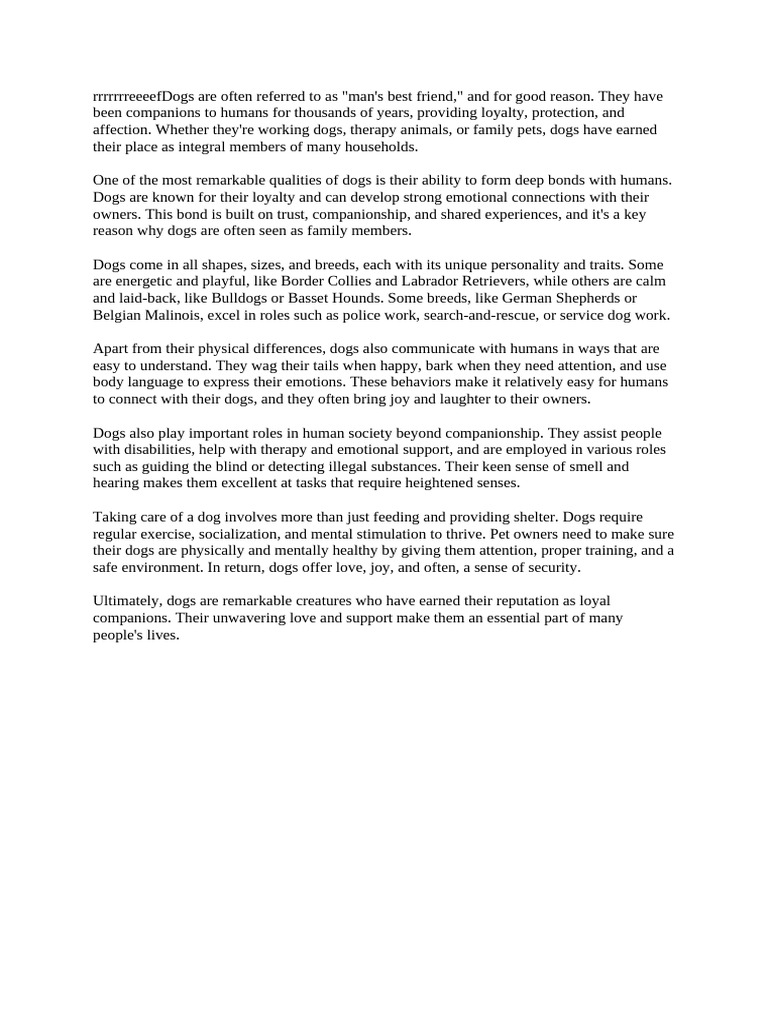 rrrrrrreeeefDogs are often referred to as "man's best friend," and for good reason. They have been companions to humans for thousands of years, providing loyalty, protection, and affection. Whether they're working dogs, therapy animals, or family pets, dogs have earned their place as integral members of many households.

One of the most remarkable qualities of dogs is their ability to form deep bonds with humans. Dogs are known for their loyalty and can develop strong emotional connections with their owners. This bond is built on trust, companionship, and shared experiences, and it's a key reason why dogs are often seen as family members.

Dogs come in all shapes, sizes, and breeds, each with its unique personality and traits. Some are energetic and playful, like Border Collies and Labrador Retrievers, while others are calm and laid-back, like Bulldogs or Basset Hounds. Some breeds, like German Shepherds or Belgian Malinois, excel in roles such as police work, search-and-rescue, or service dog work.

Apart from their physical differences, dogs also communicate with humans in ways that are easy to understand. They wag their tails when happy, bark when they need attention, and use body language to express their emotions. These behaviors make it relatively easy for humans to connect with their dogs, and they often bring joy and laughter to their owners.

Dogs also play important roles in human society beyond companionship. They assist people with disabilities, help with therapy and emotional support, and are employed in various roles such as guiding the blind or detecting illegal substances. Their keen sense of smell and hearing makes them excellent at tasks that require heightened senses.

Taking care of a dog involves more than just feeding and providing shelter. Dogs require regular exercise, socialization, and mental stimulation to thrive. Pet owners need to make sure their dogs are physically and mentally healthy by giving them attention, proper training, and a safe environment. In return, dogs offer love, joy, and often, a sense of security.

Ultimately, dogs are remarkable creatures who have earned their reputation as loyal companions. Their unwavering love and support make them an essential part of many people's lives.